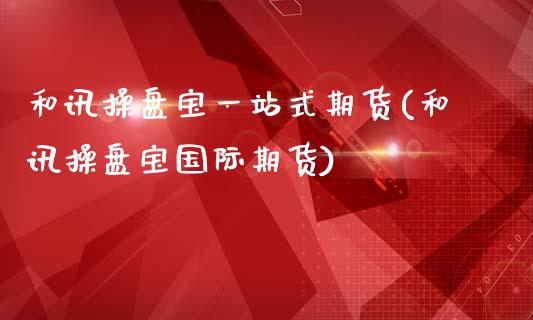 和讯操盘宝一站式期货(和讯操盘宝国际期货)